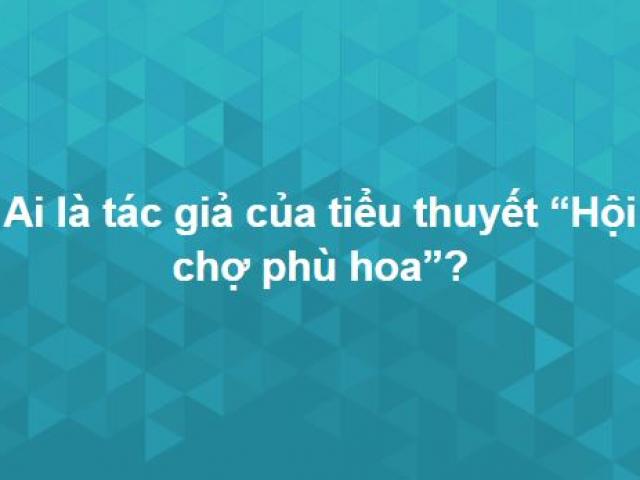 Ai là tác giả của tiểu thuyết “Hội chợ phù hoa”?